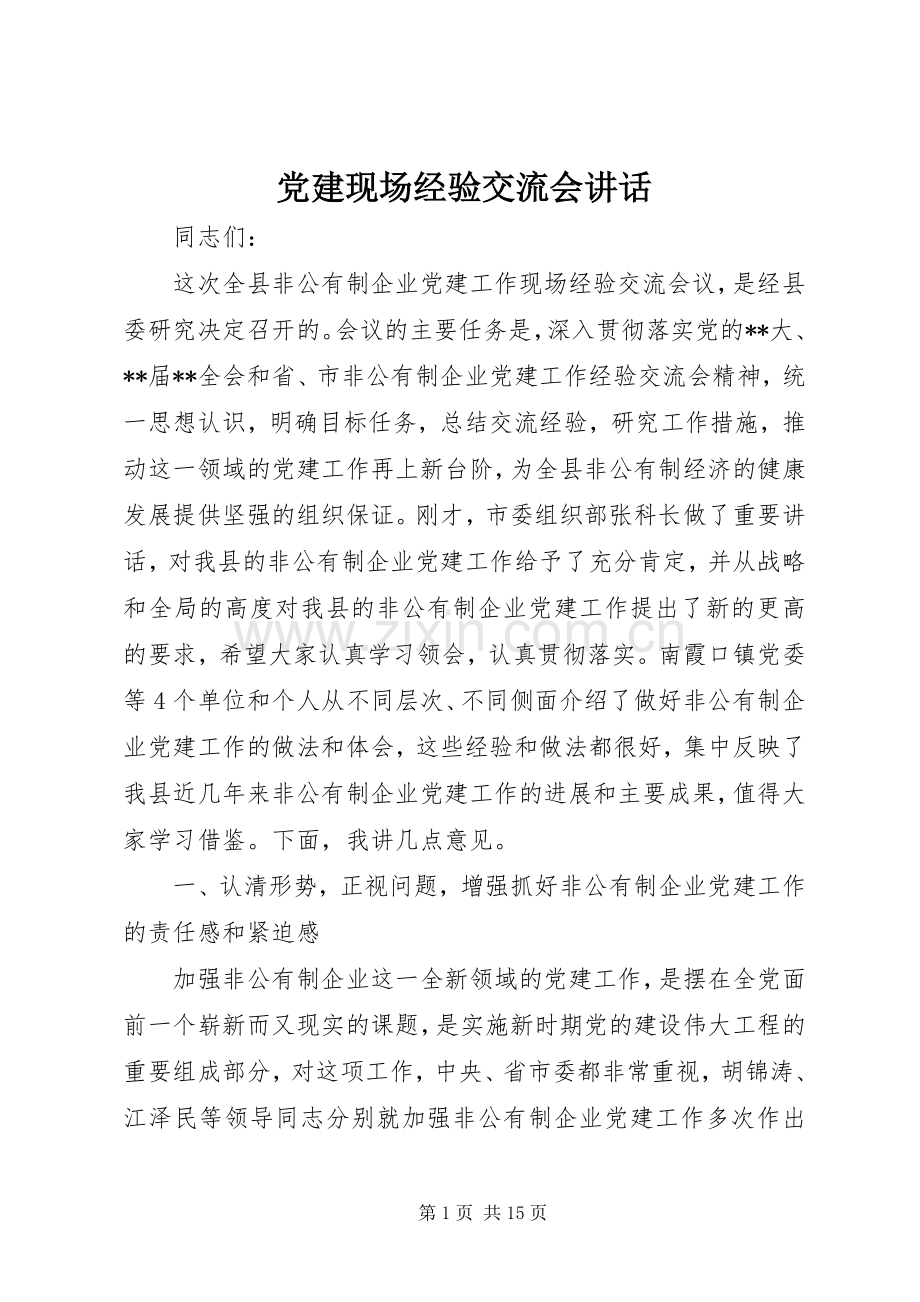 党建现场经验交流会讲话

同志们：

这次全县非公有制企业党建工作现场经验交流会议，是经县委研究决定召开的。会议的主要任务是，深入贯彻落实党的**大、**届**全会和省、市非公有制企业党建工作经验交流会精神，统一思想认识，明确目标任务，总结交流经验，研究工作措施，推动这一领域的党建工作再上新台阶，为全县非公有制经济的健康发展提供坚强的组织保证。刚才，市委组织部张科长做了重要讲话，对我县的非公有制企业党建工作给予了充分肯定，并从战略和全局的高度对我县的非公有制企业党建工作提出了新的更高的要求，希望大家认真学习领会，认真贯彻落实。南霞口镇党委等4个单位和个人从不同层次、不同侧面介绍了做好非公有制企业党建工作的做法和体会，这些经验和做法都很好，集中反映了我县近几年来非公有制企业党建工作的进展和主要成果，值得大家学习借鉴。下面，我讲几点意见。

一、认清形势，正视问题，增强抓好非公有制企业党建工作的责任感和紧迫感

加强非公有制企业这一全新领域的党建工作，是摆在全党面前一个崭新而又现实的课题，是实施新时期党的建设伟大工程的重要组成部分，对这项工作，中央、省市委都非常重视，胡锦涛、江泽民等领导同志分别就加强非公有制企业党建工作多次作出

第1页 共15页

www.zixin.com.cn